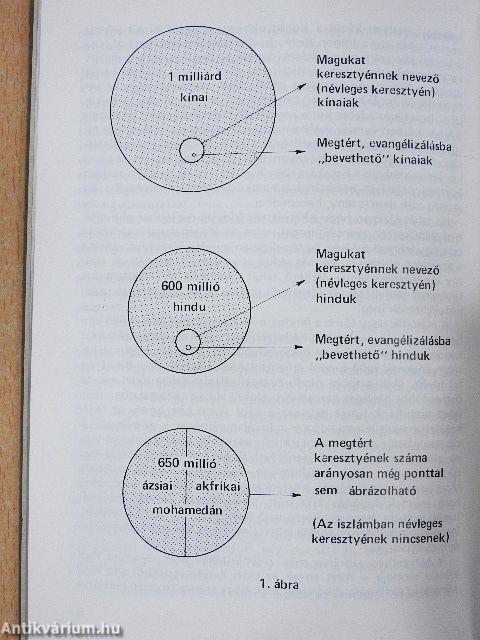 1 milliárd kínai

Magukat keresztyénnek nevező (névleges keresztyén) kínaiak

Megtért, evangélizálásba „bevethető" kínaiak

600 millió hindu

Magukat keresztyénnek nevező (névleges keresztyén) hinduk

Megtért, evangélizálásba „bevethető" hinduk

650 millió ázsiai akfrikai mohamedán

A megtért keresztyének száma arányosan még ponttal sem ábrázolható

(Az iszlámban névleges keresztyének nincsenek)

1. ábra

Antikvárium.hu